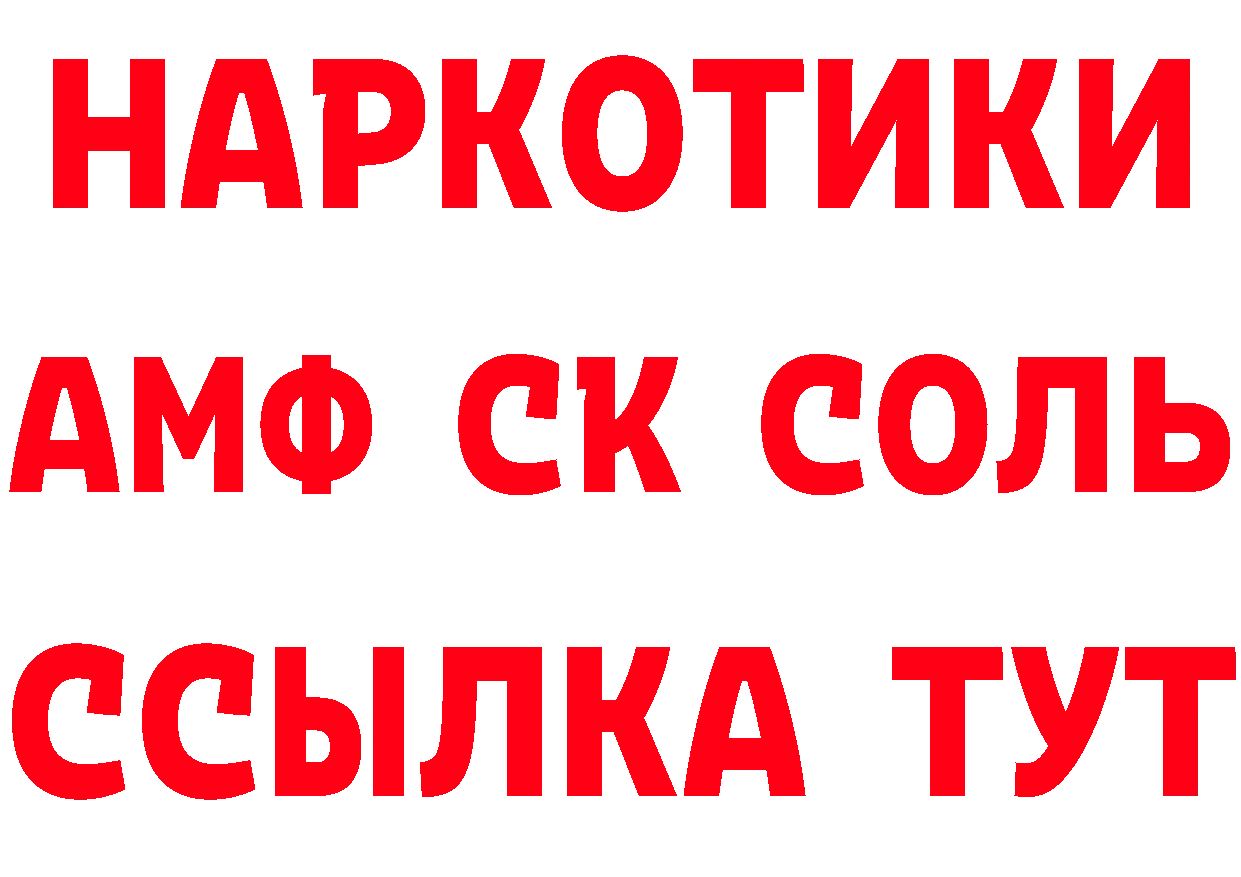 НАРКОТИКИ
АМФ СК СОЛЬ
ССЫЛКА ТУТ